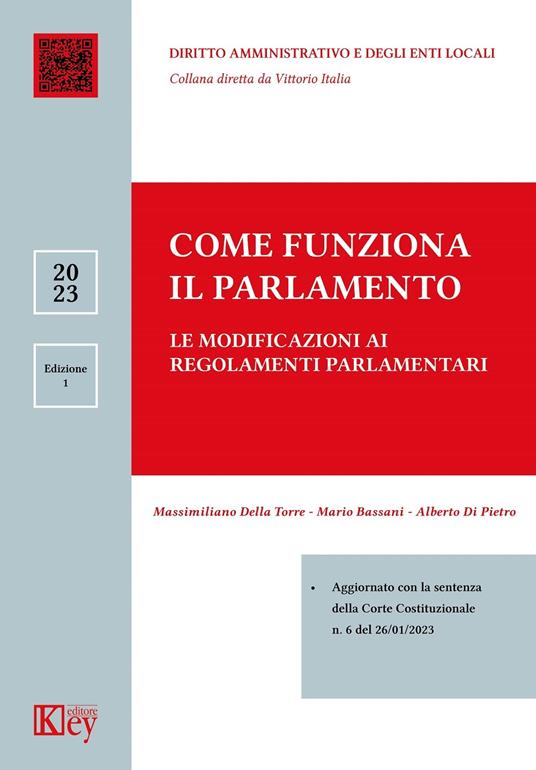 DIRITTO AMMINISTRATIVO E DEGLI ENTI LOCALI
Collana diretta da Vittorio Italia

20
23

Edizione
1

COME FUNZIONA
IL PARLAMENTO

LE MODIFICAZIONI AI
REGOLAMENTI PARLAMENTARI

Massimiliano Della Torre - Mario Bassani - Alberto Di Pietro

• Aggiornato con la sentenza della Corte Costituzionale n. 6 del 26/01/2023

Key editore